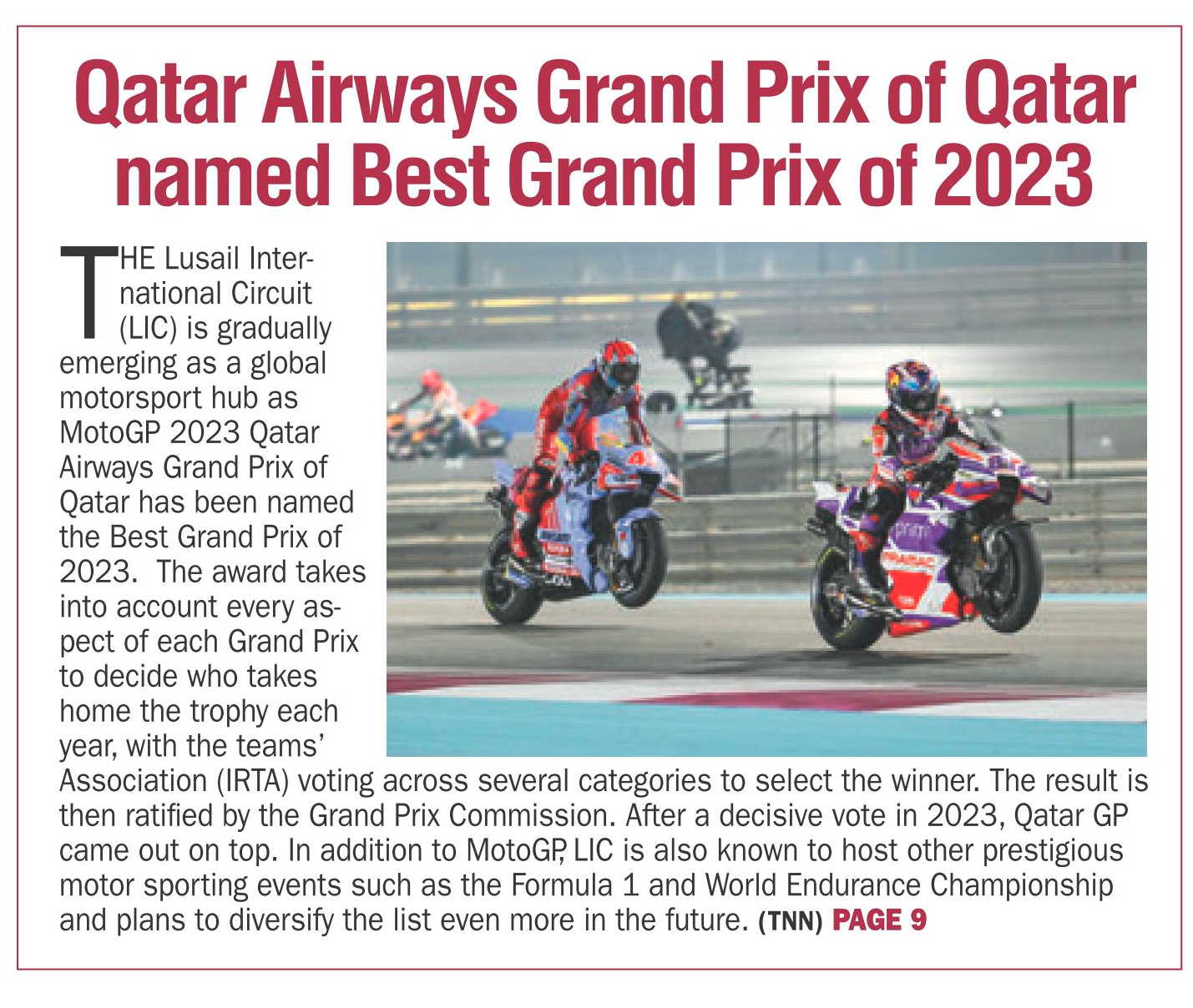 Qatar Airways Grand Prix of Qatar named Best Grand Prix of 2023

THE Lusail International Circuit (LIC) is gradually emerging as a global motorsport hub as MotoGP 2023 Qatar Airways Grand Prix of Qatar has been named the Best Grand Prix of 2023. The award takes into account every aspect of each Grand Prix to decide who takes home the trophy each year, with the teams' Association (IRTA) voting across several categories to select the winner. The result is then ratified by the Grand Prix Commission. After a decisive vote in 2023, Qatar GP came out on top. In addition to MotoGP, LIC is also known to host other prestigious motor sporting events such as the Formula 1 and World Endurance Championship and plans to diversify the list even more in the future. (TNN) PAGE 9